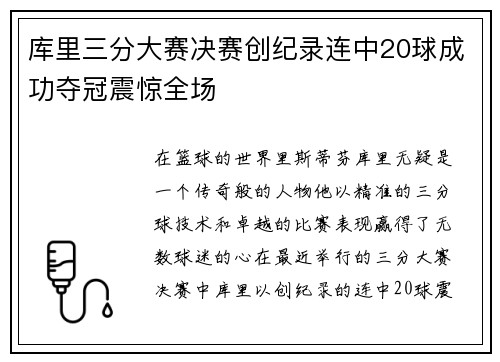 库里三分大赛决赛创纪录连中20球成功夺冠震惊全场

在篮球的世界里斯蒂芬库里无疑是一个传奇般的人物他以精准的三分球技术和卓越的比赛表现赢得了无数球迷的心在最近举行的三分大赛决赛中库里以创纪录的连中20球震